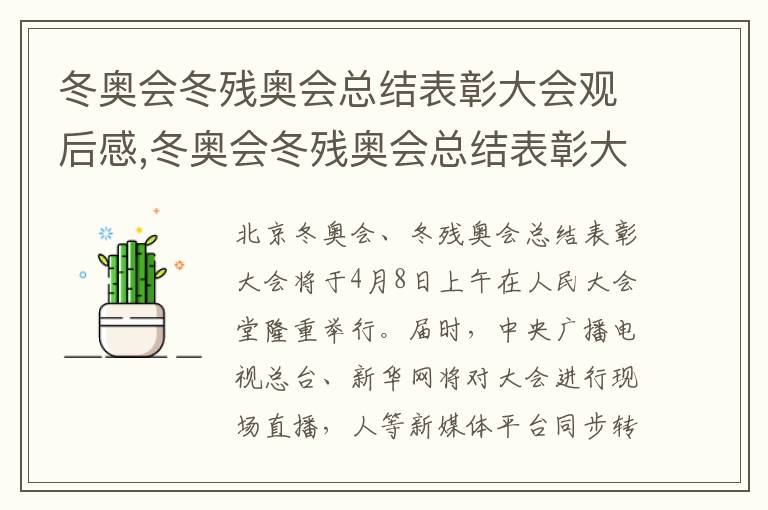 冬奥会冬残奥会总结表彰大会观后感,冬奥会冬残奥会总结表彰大

北京冬奥会、冬残奥会总结表彰大会将于4月8日上午在人民大会堂隆重举行。届时，中央广播电视总台、新华网将对大会进行现场直播，人等新媒体平台同步转